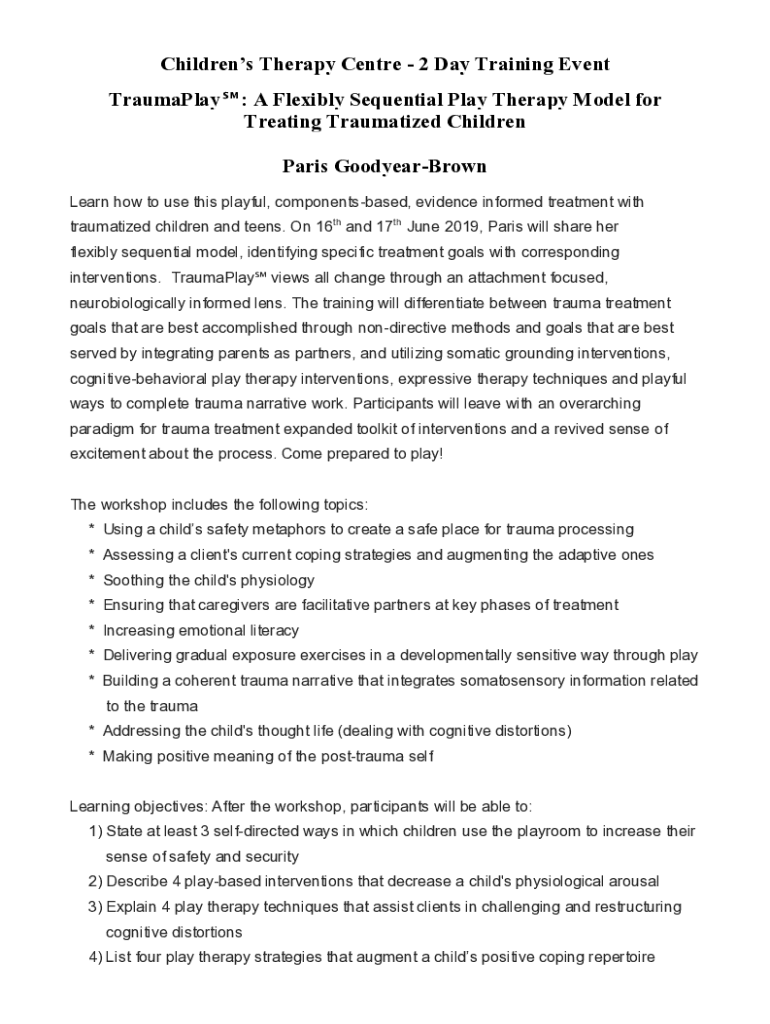 Children's Therapy Centre - 2 Day Training Event

TraumaPlay℠: A Flexibly Sequential Play Therapy Model for Treating Traumatized Children

Paris Goodyear-Brown

Learn how to use this playful, components-based, evidence informed treatment with traumatized children and teens. On 16$^{th}$ and 17$^{th}$ June 2019, Paris will share her flexibly sequential model, identifying specific treatment goals with corresponding interventions. TraumaPlay℠ views all change through an attachment focused, neurobiologically informed lens. The training will differentiate between trauma treatment goals that are best accomplished through non-directive methods and goals that are best served by integrating parents as partners, and utilizing somatic grounding interventions, cognitive-behavioral play therapy interventions, expressive therapy techniques and playful ways to complete trauma narrative work. Participants will leave with an overarching paradigm for trauma treatment expanded toolkit of interventions and a revived sense of excitement about the process. Come prepared to play!

The workshop includes the following topics:
* Using a child's safety metaphors to create a safe place for trauma processing
* Assessing a client's current coping strategies and augmenting the adaptive ones
* Soothing the child's physiology
* Ensuring that caregivers are facilitative partners at key phases of treatment
* Increasing emotional literacy
* Delivering gradual exposure exercises in a developmentally sensitive way through play
* Building a coherent trauma narrative that integrates somatosensory information related to the trauma
* Addressing the child's thought life (dealing with cognitive distortions)
* Making positive meaning of the post-trauma self

Learning objectives: After the workshop, participants will be able to:
1) State at least 3 self-directed ways in which children use the playroom to increase their sense of safety and security
2) Describe 4 play-based interventions that decrease a child's physiological arousal
3) Explain 4 play therapy techniques that assist clients in challenging and restructuring cognitive distortions
4) List four play therapy strategies that augment a child's positive coping repertoire